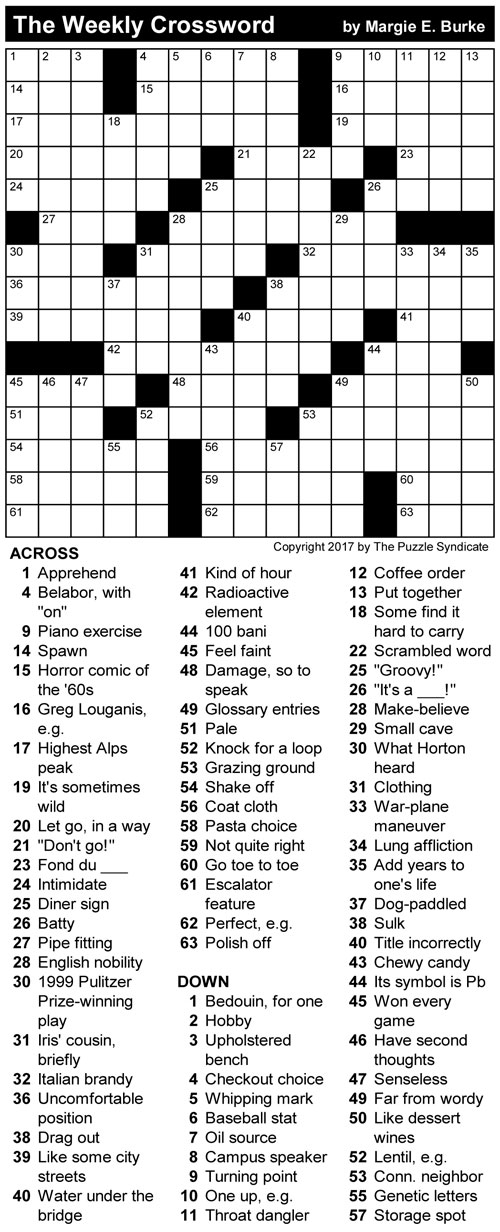 The Weekly Crossword by Margie E. Burke

1 2 3 4 5 6 7 8 9 10 11 12 13 14 15 16 17 18 19 20 21 22 23 24 25 26 27 28 29 30 31 32 33 34 35 36 37 38 39 40 41 42 43 44 45 46 47 48 49 50 51 52 53 54 55 56 57 58 59 60 61 62 63

Copyright 2017 by The Puzzle Syndicate

ACROSS
1 Apprehend
4 Belabor, with "on"
9 Piano exercise
14 Spawn
15 Horror comic of the '60s
16 Greg Louganis, e.g.
17 Highest Alps peak
19 It's sometimes wild
20 Let go, in a way
21 "Don't go!"
23 Fond du ___
24 Intimidate
25 Diner sign
26 Batty
27 Pipe fitting
28 English nobility
30 1999 Pulitzer Prize-winning play
31 Iris' cousin, briefly
32 Italian brandy
36 Uncomfortable position
38 Drag out
39 Like some city streets
40 Water under the bridge
41 Kind of hour
42 Radioactive element
44 100 bani
45 Feel faint
48 Damage, so to speak
49 Glossary entries
51 Pale
52 Knock for a loop
53 Grazing ground
54 Shake off
56 Coat cloth
58 Pasta choice
59 Not quite right
60 Go toe to toe
61 Escalator feature
62 Perfect, e.g.
63 Polish off

DOWN
1 Bedouin, for one
2 Hobby
3 Upholstered bench
4 Checkout choice
5 Whipping mark
6 Baseball stat
7 Oil source
8 Campus speaker
9 Turning point
10 One up, e.g.
11 Throat dangler
12 Coffee order
13 Put together
18 Some find it hard to carry
22 Scrambled word
25 "Groovy!"
26 "It's a ___!"
28 Make-believe
29 Small cave
30 What Horton heard
31 Clothing
33 War-plane maneuver
34 Lung affliction
35 Add years to one's life
37 Dog-paddled
38 Sulk
40 Title incorrectly
43 Chewy candy
44 Its symbol is Pb
45 Won every game
46 Have second thoughts
47 Senseless
49 Far from wordy
50 Like dessert wines
52 Lentil, e.g.
53 Conn. neighbor
55 Genetic letters
57 Storage spot